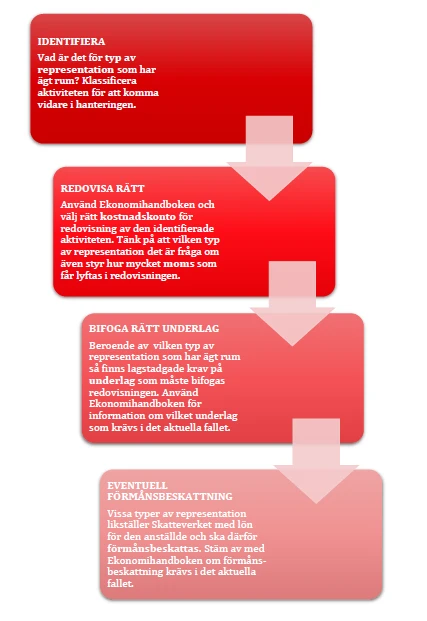 IDENTIFIERA
Vad är det för typ av representation som har ägt rum? Klassificera aktiviteten för att komma vidare i hanteringen.

REDOVISA RÄTT
Använd Ekonomihandboken och välj rätt kostnadskonto för redovisning av den identifierade aktiviteten. Tänk på att vilken typ av representation det är fråga om även styr hur mycket moms som får lyftas i redovisningen.

BIFOGA RÄTT UNDERLAG
Beroende av vilken typ av representation som har ägt rum så finns lagstadgade krav på underlag som måste bifogas redovisningen. Använd Ekonomihandboken för information om vilket underlag som krävs i det aktuella fallet.

EVENTUELL FÖRMÅNSBESKATTNING
Vissa typer av representation likställer Skatteverket med lön för den anställde och ska därför förmånsbeskattas. Stäm av med Ekonomihandboken om förmånsbeskattning krävs i det aktuella fallet.